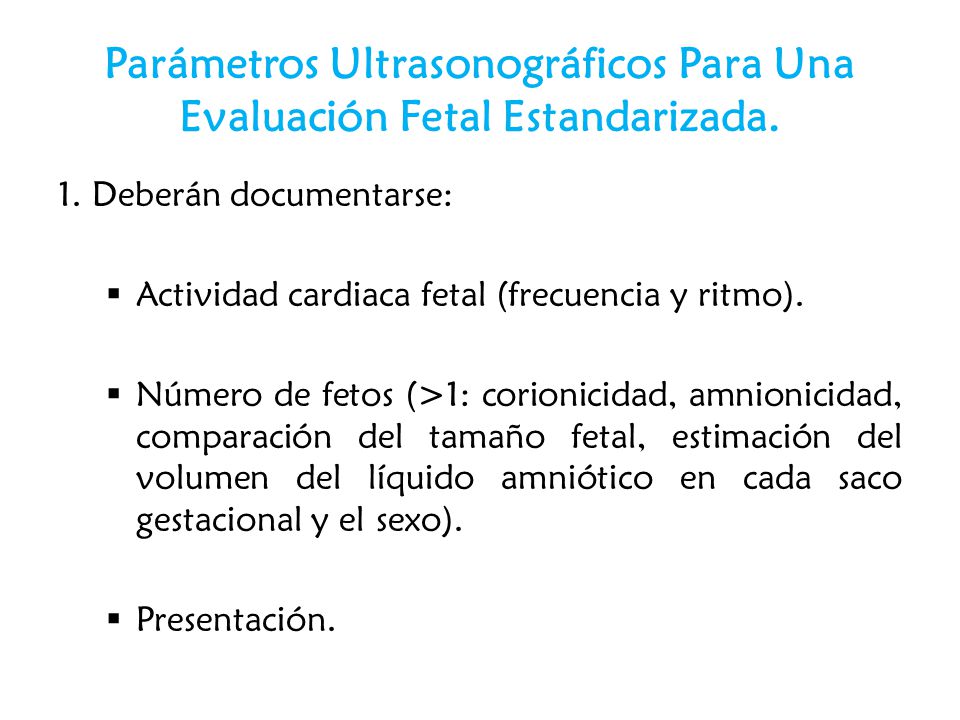 Parámetros Ultrasonográficos Para Una Evaluación Fetal Estandarizada.

1. Deberán documentarse:

▪ Actividad cardiaca fetal (frecuencia y ritmo).

▪ Número de fetos (>1: corionicidad, amnionicidad, comparación del tamaño fetal, estimación del volumen del líquido amniótico en cada saco gestacional y el sexo).

▪ Presentación.